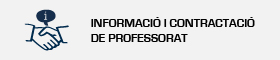 i

INFORMACIÓ I CONTRACTACIÓ DE PROFESSORAT